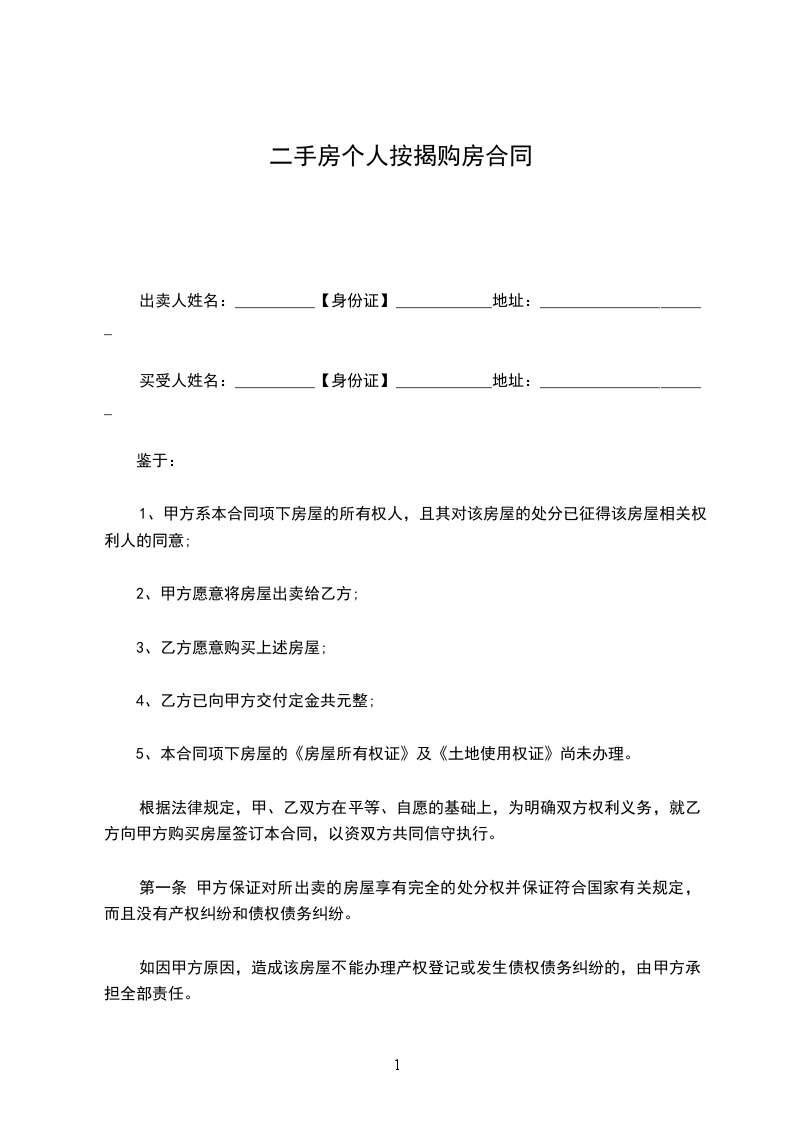 二手房个人按揭购房合同

出卖人姓名：__________【身份证】____________地址：_____________________

买受人姓名：__________【身份证】____________地址：_____________________

鉴于：

1、甲方系本合同项下房屋的所有权人，且其对该房屋的处分已征得该房屋相关权利人的同意;

2、甲方愿意将房屋出卖给乙方;

3、乙方愿意购买上述房屋;

4、乙方已向甲方交付定金共元整;

5、本合同项下房屋的《房屋所有权证》及《土地使用权证》尚未办理。

根据法律规定，甲、乙双方在平等、自愿的基础上，为明确双方权利义务，就乙方向甲方购买房屋签订本合同，以资双方共同信守执行。

第一条 甲方保证对所出卖的房屋享有完全的处分权并保证符合国家有关规定，而且没有产权纠纷和债权债务纠纷。

如因甲方原因，造成该房屋不能办理产权登记或发生债权债务纠纷的，由甲方承担全部责任。

1